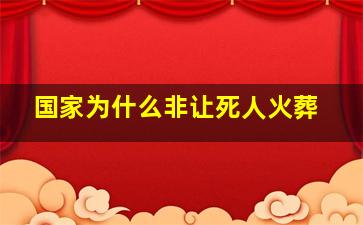 国家为什么非让死人火葬